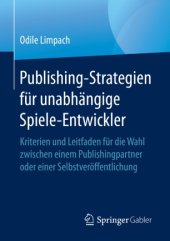 Odile Limpach

Publishing-Strategien für unabhängige Spiele-Entwickler

Kriterien und Leitfaden für die Wahl zwischen einem Publishingpartner oder einer Selbstveröffentlichung

Springer Gabler